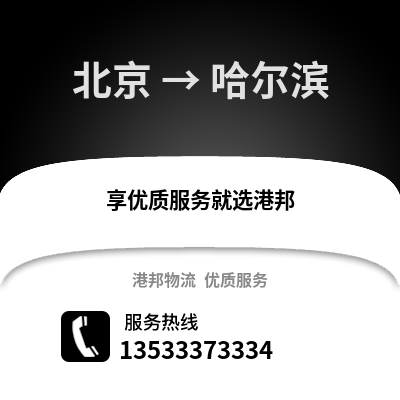 北京 → 哈尔滨

享优质服务就选港邦

港邦物流 优质服务

服务热线
13533373334